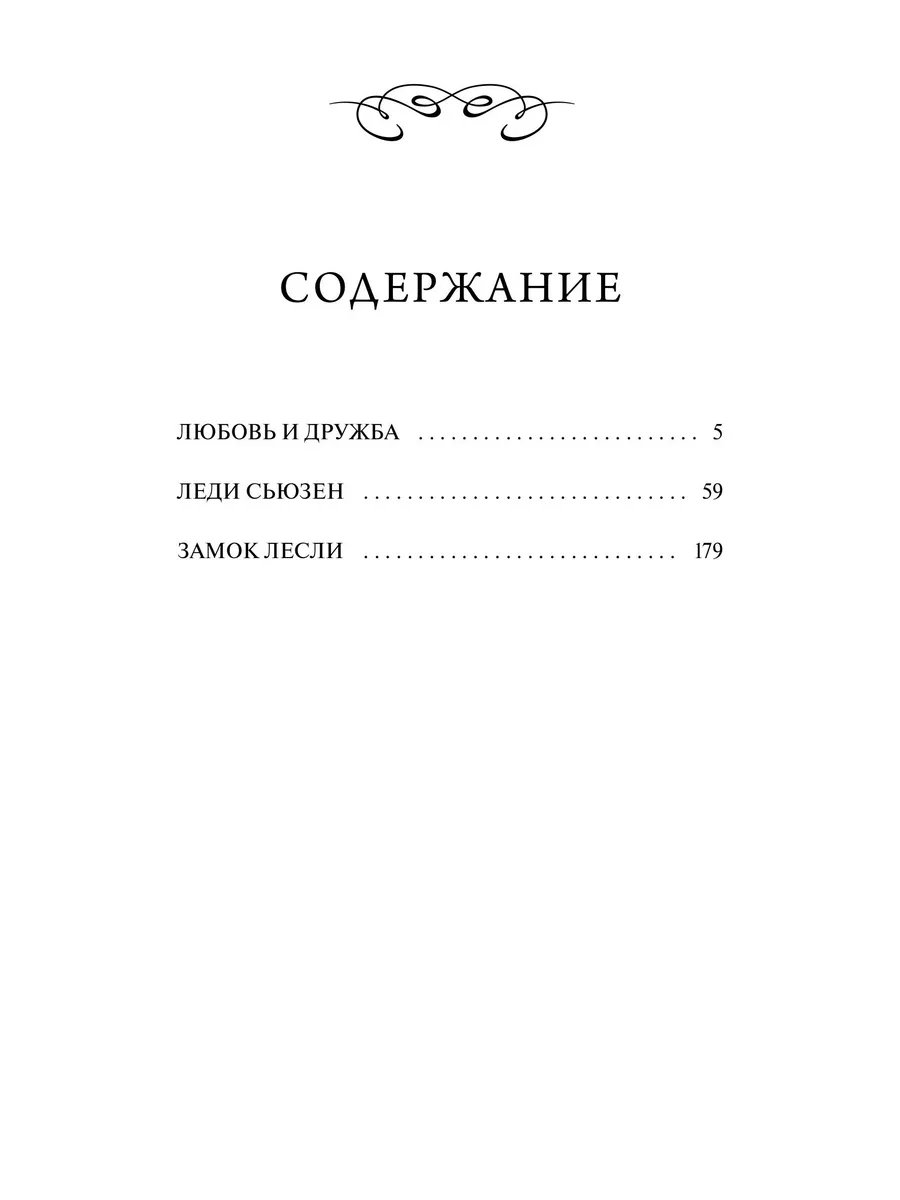 СОДЕРЖАНИЕ

ЛЮБОВЬ И ДРУЖБА 5

ЛЕДИ СЬЮЗЕН 59

ЗАМОК ЛЕСЛИ 179